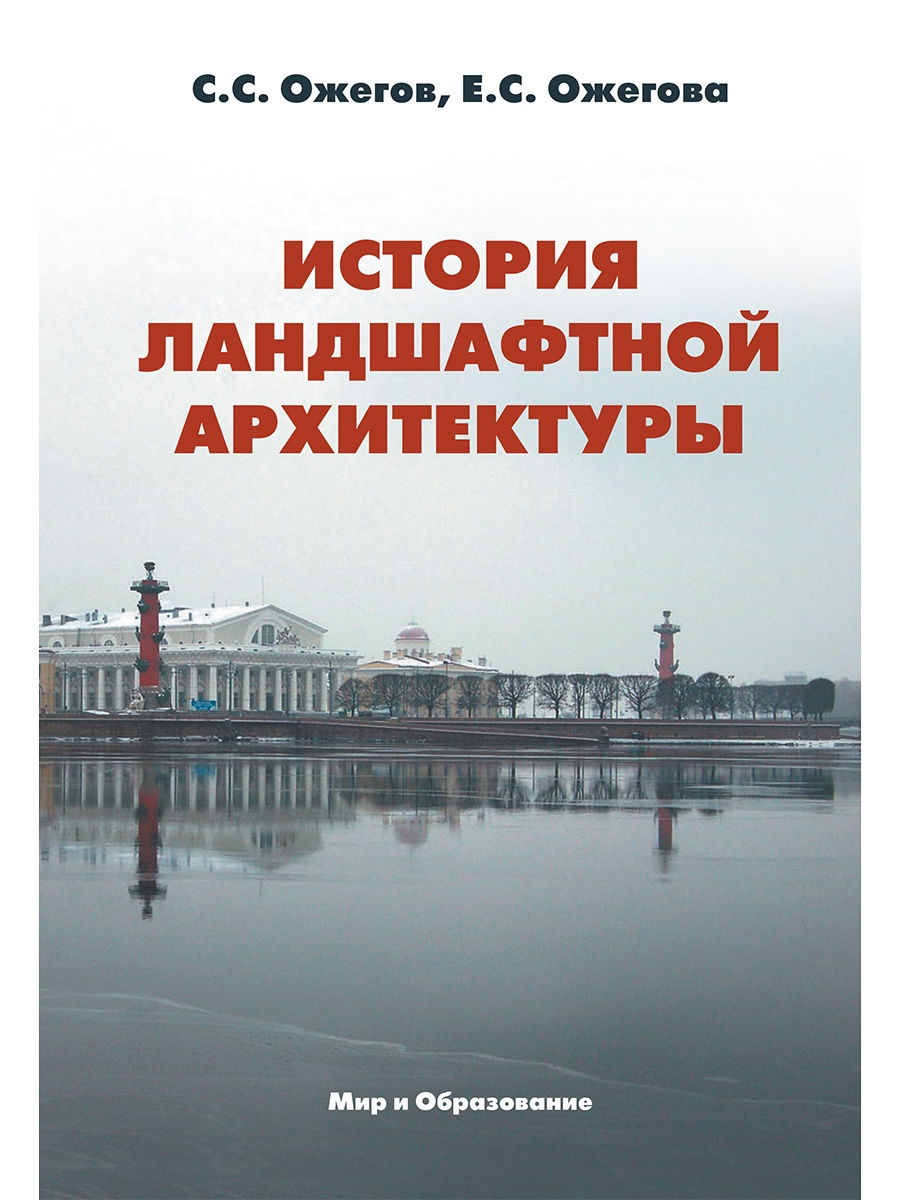 С.С. Ожегов, Е.С. Ожегова

ИСТОРИЯ ЛАНДШАФТНОЙ АРХИТЕКТУРЫ

Мир и Образование